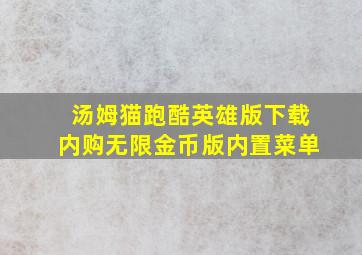 汤姆猫跑酷英雄版下载
内购无限金币版内置菜单